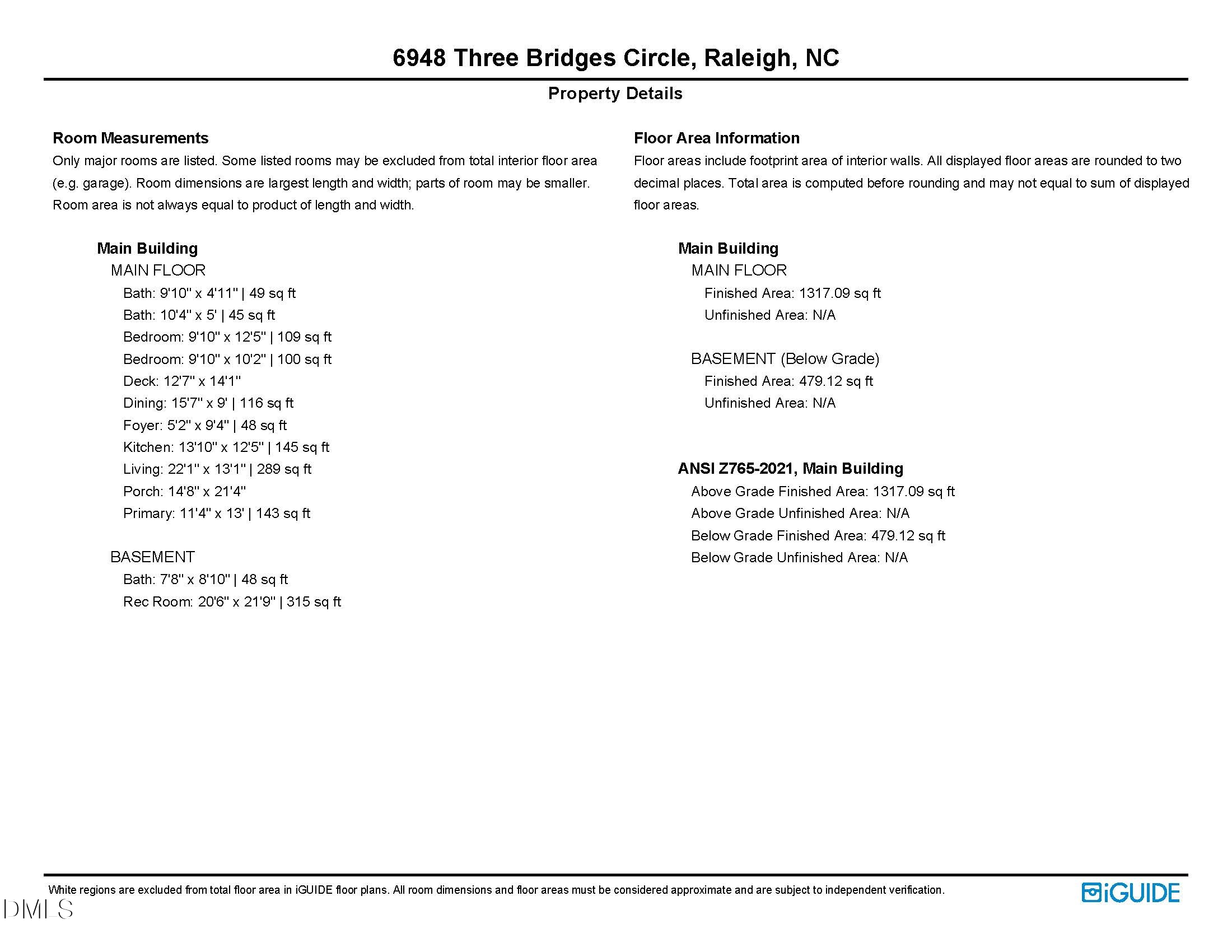 6948 Three Bridges Circle, Raleigh, NC

Property Details

Room Measurements
Only major rooms are listed. Some listed rooms may be excluded from total interior floor area (e.g. garage). Room dimensions are largest length and width; parts of room may be smaller. Room area is not always equal to product of length and width.

Main Building
MAIN FLOOR
Bath: 9'10" x 4'11" | 49 sq ft
Bath: 10'4" x 5' | 45 sq ft
Bedroom: 9'10" x 12'5" | 109 sq ft
Bedroom: 9'10" x 10'2" | 100 sq ft
Deck: 12'7" x 14'1"
Dining: 15'7" x 9' | 116 sq ft
Foyer: 5'2" x 9'4" | 48 sq ft
Kitchen: 13'10" x 12'5" | 145 sq ft
Living: 22'1" x 13'1" | 289 sq ft
Porch: 14'8" x 21'4"
Primary: 11'4" x 13' | 143 sq ft

BASEMENT
Bath: 7'8" x 8'10" | 48 sq ft
Rec Room: 20'6" x 21'9" | 315 sq ft

Floor Area Information
Floor areas include footprint area of interior walls. All displayed floor areas are rounded to two decimal places. Total area is computed before rounding and may not equal to sum of displayed floor areas.

Main Building
MAIN FLOOR
Finished Area: 1317.09 sq ft
Unfinished Area: N/A

BASEMENT (Below Grade)
Finished Area: 479.12 sq ft
Unfinished Area: N/A

ANSI Z765-2021, Main Building
Above Grade Finished Area: 1317.09 sq ft
Above Grade Unfinished Area: N/A
Below Grade Finished Area: 479.12 sq ft
Below Grade Unfinished Area: N/A

White regions are excluded from total floor area in iGUIDE floor plans. All room dimensions and floor areas must be considered approximate and are subject to independent verification.

iGUIDE

DMLS